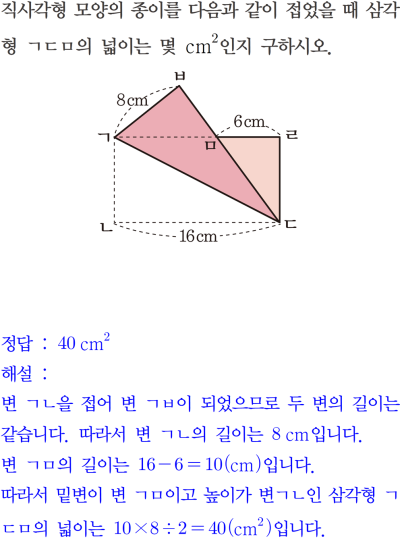 직사각형 모양의 종이를 다음과 같이 접었을 때 삼각형 ㄱㄷㅁ의 넓이는 몇 $cm^2$인지 구하시오.

ㅂ
8cm
6cm
ㄱ
ㅁ
ㄹ
ㄴ
ㄷ
16cm

정답 : $40\ cm^2$
해설 :
변 ㄱㄴ을 접어 변 ㄱㅂ이 되었으므로 두 변의 길이는 같습니다. 따라서 변 ㄱㄴ의 길이는 $8\ cm$입니다.
변 ㄱㅁ의 길이는 $16-6=10(cm)$입니다.
따라서 밑변이 변 ㄱㅁ이고 높이가 변ㄱㄴ인 삼각형 ㄱㄷㅁ의 넓이는 $10\times8\div2=40(cm^2)$입니다.